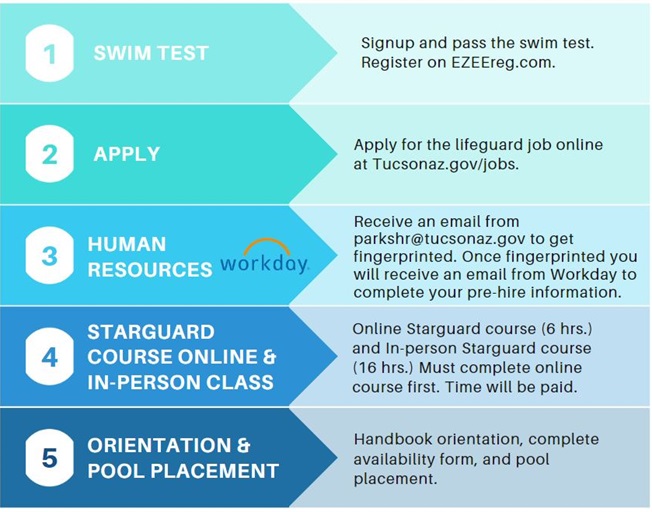 1 SWIM TEST

Signup and pass the swim test. Register on EZEEreg.com.

2 APPLY

Apply for the lifeguard job online at Tucsonaz.gov/jobs.

3 HUMAN RESOURCES workday.

Receive an email from parkshr@tucsonaz.gov to get fingerprinted. Once fingerprinted you will receive an email from Workday to complete your pre-hire information.

4 STARGUARD COURSE ONLINE & IN-PERSON CLASS

Online Starguard course (6 hrs.) and In-person Starguard course (16 hrs.) Must complete online course first. Time will be paid.

5 ORIENTATION & POOL PLACEMENT

Handbook orientation, complete availability form, and pool placement.